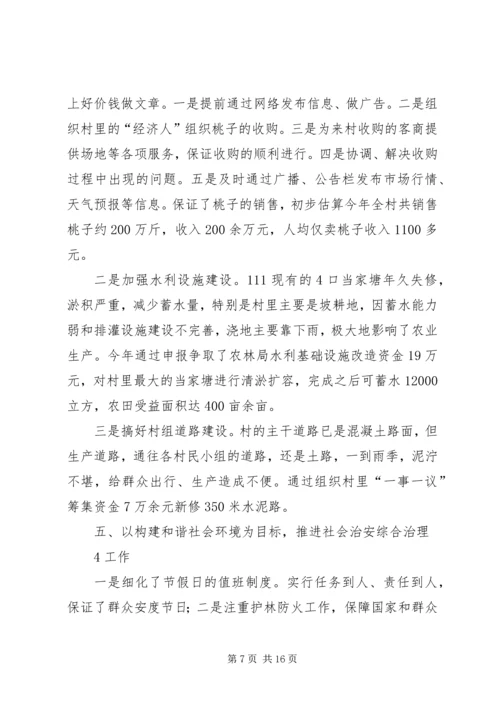 上好价钱做文章。一是提前通过网络发布信息、做广告。二是组织村里的“经济人”组织桃子的收购。三是为来村收购的客商提供场地等各项服务，保证收购的顺利进行。四是协调、解决收购过程中出现的问题。五是及时通过广播、公告栏发布市场行情、天气预报等信息。保证了桃子的销售，初步估算今年全村共销售桃子约 200 万斤，收入 200 余万元，人均仅卖桃子收入 1100 多元。

二是加强水利设施建设。111 现有的 4 口当家塘年久失修，淤积严重，减少蓄水量，特别是村里主要是坡耕地，因蓄水能力弱和排灌设施建设不完善，浇地主要靠下雨，极大地影响了农业生产。今年通过申报争取了农林局水利基础设施改造资金 19 万元，对村里最大的当家塘进行清淤扩容，完成之后可蓄水 12000 立方，农田受益面积达 400 亩余亩。

三是搞好村组道路建设。村的主干道路已是混凝土路面，但生产道路，通往各村民小组的道路，还是土路，一到雨季，泥泞不堪，给群众出行、生产造成不便。通过组织村里“一事一议”筹集资金 7 万余元新修 350 米水泥路。

五、以构建和谐社会环境为目标，推进社会治安综合治理 4 工作

一是细化了节假日的值班制度。实行任务到人、责任到人，保证了群众安度节日；二是注重护林防火工作，保障国家和群众

第 7 页 共 16 页